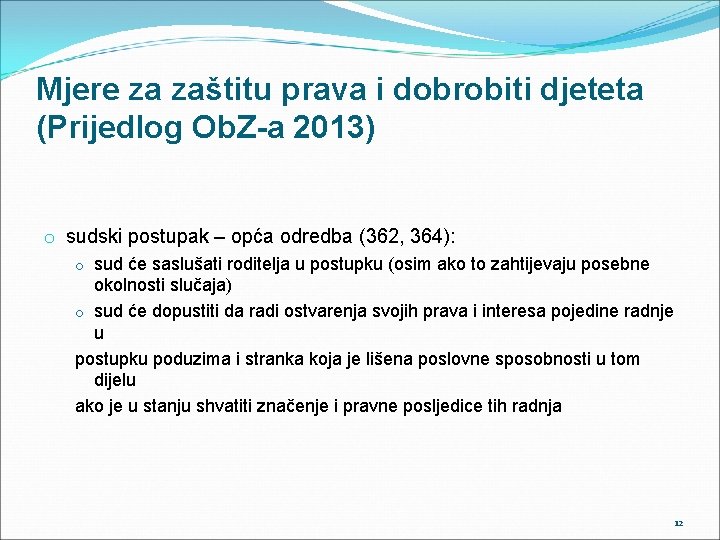 Mjere za zaštitu prava i dobrobiti djeteta (Prijedlog ObZ-a 2013)

o sudski postupak – opća odredba (362, 364):

o sud će saslušati roditelja u postupku (osim ako to zahtijevaju posebne okolnosti slučaja)

o sud će dopustiti da radi ostvarenja svojih prava i interesa pojedine radnje u
postupku poduzima i stranka koja je lišena poslovne sposobnosti u tom dijelu
ako je u stanju shvatiti značenje i pravne posljedice tih radnja

12